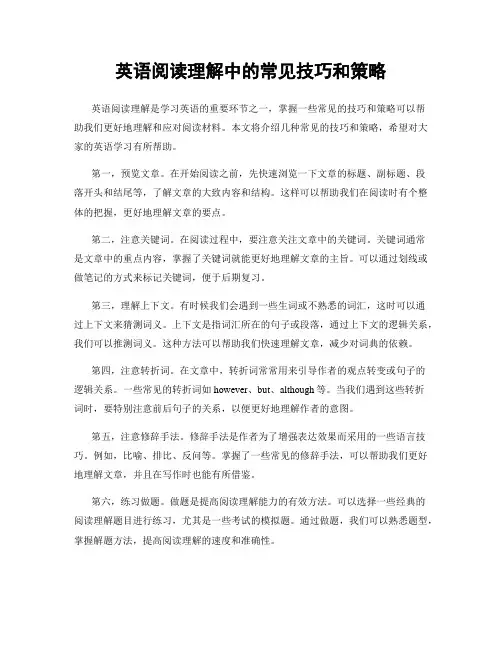 英语阅读理解中的常见技巧和策略

英语阅读理解是学习英语的重要环节之一，掌握一些常见的技巧和策略可以帮助我们更好地理解和应对阅读材料。本文将介绍几种常见的技巧和策略，希望对大家的英语学习有所帮助。

第一，预览文章。在开始阅读之前，先快速浏览一下文章的标题、副标题、段落开头和结尾等，了解文章的大致内容和结构。这样可以帮助我们在阅读时有个整体的把握，更好地理解文章的要点。

第二，注意关键词。在阅读过程中，要注意关注文章中的关键词。关键词通常是文章中的重点内容，掌握了关键词就能更好地理解文章的主旨。可以通过划线或做笔记的方式来标记关键词，便于后期复习。

第三，理解上下文。有时候我们会遇到一些生词或不熟悉的词汇，这时可以通过上下文来猜测词义。上下文是指词汇所在的句子或段落，通过上下文的逻辑关系，我们可以推测词义。这种方法可以帮助我们快速理解文章，减少对词典的依赖。

第四，注意转折词。在文章中，转折词常常用来引导作者的观点转变或句子的逻辑关系。一些常见的转折词如 however、but、although 等。当我们遇到这些转折词时，要特别注意前后句子的关系，以便更好地理解作者的意图。

第五，注意修辞手法。修辞手法是作者为了增强表达效果而采用的一些语言技巧，例如，比喻、排比、反问等。掌握了一些常见的修辞手法，可以帮助我们更好地理解文章，并且在写作时也能有所借鉴。

第六，练习做题。做题是提高阅读理解能力的有效方法。可以选择一些经典的阅读理解题目进行练习，尤其是一些考试的模拟题。通过做题，我们可以熟悉题型，掌握解题方法，提高阅读理解的速度和准确性。